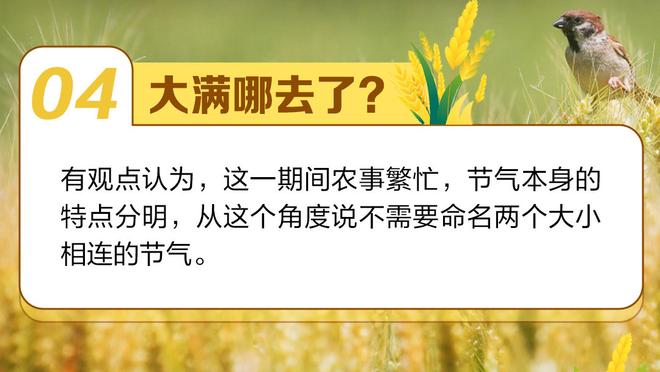 04 大满哪去了？

有观点认为，这一期间农事繁忙，节气本身的特点分明，从这个角度说不需要命名两个大小相连的节气。